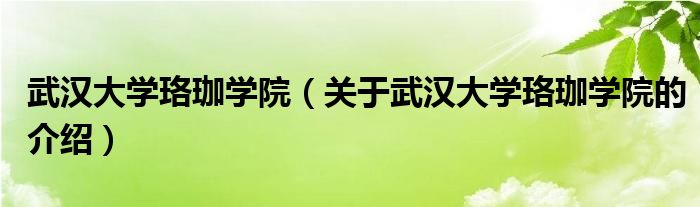 武汉大学珞珈学院（关于武汉大学珞珈学院的介绍）